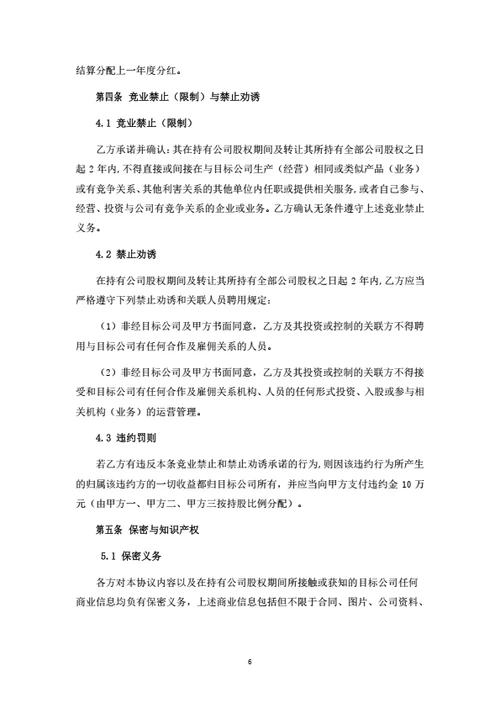 结算分配上一年度分红。

第四条 竞业禁止（限制）与禁止劝诱

4.1 竞业禁止（限制）

乙方承诺并确认：其在持有公司股权期间及转让其所持有全部公司股权之日起 2 年内，不得直接或间接在与目标公司生产（经营）相同或类似产品（业务）或有竞争关系、其他利害关系的其他单位内任职或提供相关服务，或者自己参与、经营、投资与公司有竞争关系的企业或业务。乙方确认无条件遵守上述竞业禁止义务。

4.2 禁止劝诱

在持有公司股权期间及转让其所持有全部公司股权之日起 2 年内，乙方应当严格遵守下列禁止劝诱和关联人员聘用规定：

（1）非经目标公司及甲方书面同意，乙方及其投资或控制的关联方不得聘用与目标公司有任何合作及雇佣关系的人员。

（2）非经目标公司及甲方书面同意，乙方及其投资或控制的关联方不得接受和目标公司有任何合作及雇佣关系机构、人员的任何形式投资、入股或参与相关机构（业务）的运营管理。

4.3 违约罚则

若乙方有违反本条竞业禁止和禁止劝诱承诺的行为，则因该违约行为所产生的归属该违约方的一切收益都归目标公司所有，并应当向甲方支付违约金 10 万元（由甲方一、甲方二、甲方三按持股比例分配）。

第五条 保密与知识产权

5.1 保密义务

各方对本协议内容以及在持有公司股权期间所接触或获知的目标公司任何商业信息均负有保密义务，上述商业信息包括但不限于合同、图片、公司资料、

6